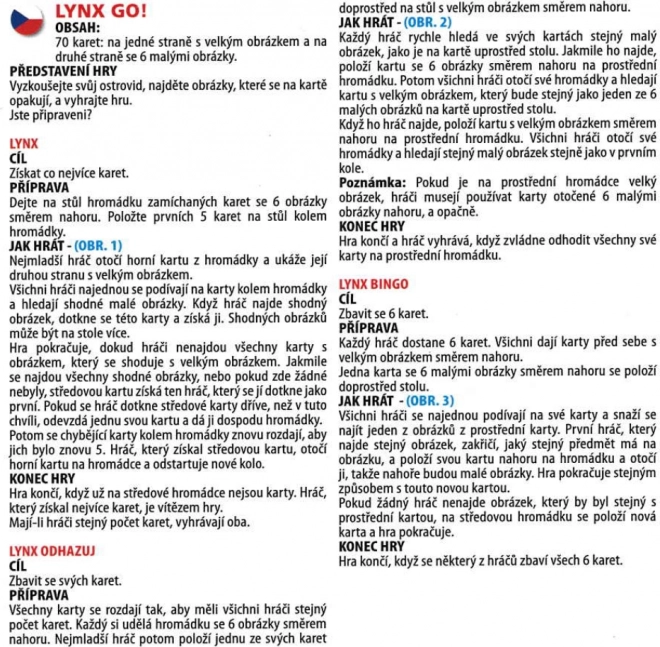 LYNX GO!
OBSAH:
70 karet: na jedné straně s velkým obrázkem a na druhé straně se 6 malými obrázky.

PŘEDSTAVENÍ HRY
Vyzkoušejte svůj ostrovid, najděte obrázky, které se na kartě opakují, a vyhrajte hru.
Jste připraveni?

LYNX
CÍL
Získat co nejvíce karet.
PŘÍPRAVA
Dejte na stůl hromádku zamíchaných karet se 6 obrázky směrem nahoru. Položte prvních 5 karet na stůl kolem hromádky.
JAK HRÁT - (OBR. 1)
Nejmladší hráč otočí horní kartu z hromádky a ukáže její druhou stranu s velkým obrázkem.
Všichni hráči najednou se podívají na karty kolem hromádky a hledají shodné malé obrázky. Když hráč najde shodný obrázek, dotkne se této karty a získá ji. Shodných obrázků může být na stole více.
Hra pokračuje, dokud hráči nenajdou všechny karty s obrázkem, který se shoduje s velkým obrázkem. Jakmile se najdou všechny shodné obrázky, nebo pokud zde žádné nebyly, středovou kartu získá ten hráč, který se jí dotkne jako první. Pokud se hráč dotkne středové karty dříve, než v tuto chvíli, odevzdá jednu svou kartu a dá ji dospodu hromádky.
Potom se chybějící karty kolem hromádky znovu rozdají, aby jich bylo znovu 5. Hráč, který získal středovou kartu, otočí horní kartu na hromádce a odstartuje nové kolo.
KONEC HRY
Hra končí, když už na středové hromádce nejsou karty. Hráč, který získal nejvíce karet, je vítězem hry.
Mají-li hráči stejný počet karet, vyhrávají oba.

LYNX ODHAZUJ
CÍL
Zbavit se svých karet.
PŘÍPRAVA
Všechny karty se rozdají tak, aby měli všichni hráči stejný počet karet. Každý si udělá hromádku se 6 obrázky směrem nahoru. Nejmladší hráč potom položí jednu ze svých karet doprostřed na stůl s velkým obrázkem směrem nahoru.
JAK HRÁT - (OBR. 2)
Každý hráč rychle hledá ve svých kartách stejný malý obrázek, jako je na kartě uprostřed stolu. Jakmile ho najde, položí kartu se 6 obrázky směrem nahoru na prostřední hromádku. Potom všichni hráči otočí své hromádky a hledají kartu s velkým obrázkem, který bude stejný jako jeden ze 6 malých obrázků na kartě uprostřed stolu.
Když ho hráč najde, položí kartu s velkým obrázkem směrem nahoru na prostřední hromádku. Všichni hráči otočí své hromádky a hledají stejný malý obrázek stejně jako v prvním kole.
Poznámka: Pokud je na prostřední hromádce velký obrázek, hráči musejí používat karty otočené 6 malými obrázky nahoru, a opačně.
KONEC HRY
Hra končí a hráč vyhrává, když zvládne odhodit všechny své karty na prostřední hromádku.

LYNX BINGO
CÍL
Zbavit se 6 karet.
PŘÍPRAVA
Každý hráč dostane 6 karet. Všichni dají karty před sebe s velkým obrázkem směrem nahoru.
Jedna karta se 6 malými obrázky směrem nahoru se položí doprostřed stolu.
JAK HRÁT - (OBR. 3)
Všichni hráči se najednou podívají na své karty a snaží se najít jeden z obrázků z prostřední karty. První hráč, který najde stejný obrázek, zakřičí, jaký stejný předmět má na obrázku, a položí svou kartu nahoru na hromádku a otočí ji, takže nahoře budou malé obrázky. Hra pokračuje stejným způsobem s touto novou kartou.
Pokud žádný hráč nenajde obrázek, který by byl stejný s prostřední kartou, na středovou hromádku se položí nová karta a hra pokračuje.
KONEC HRY
Hra končí, když se některý z hráčů zbaví všech 6 karet.